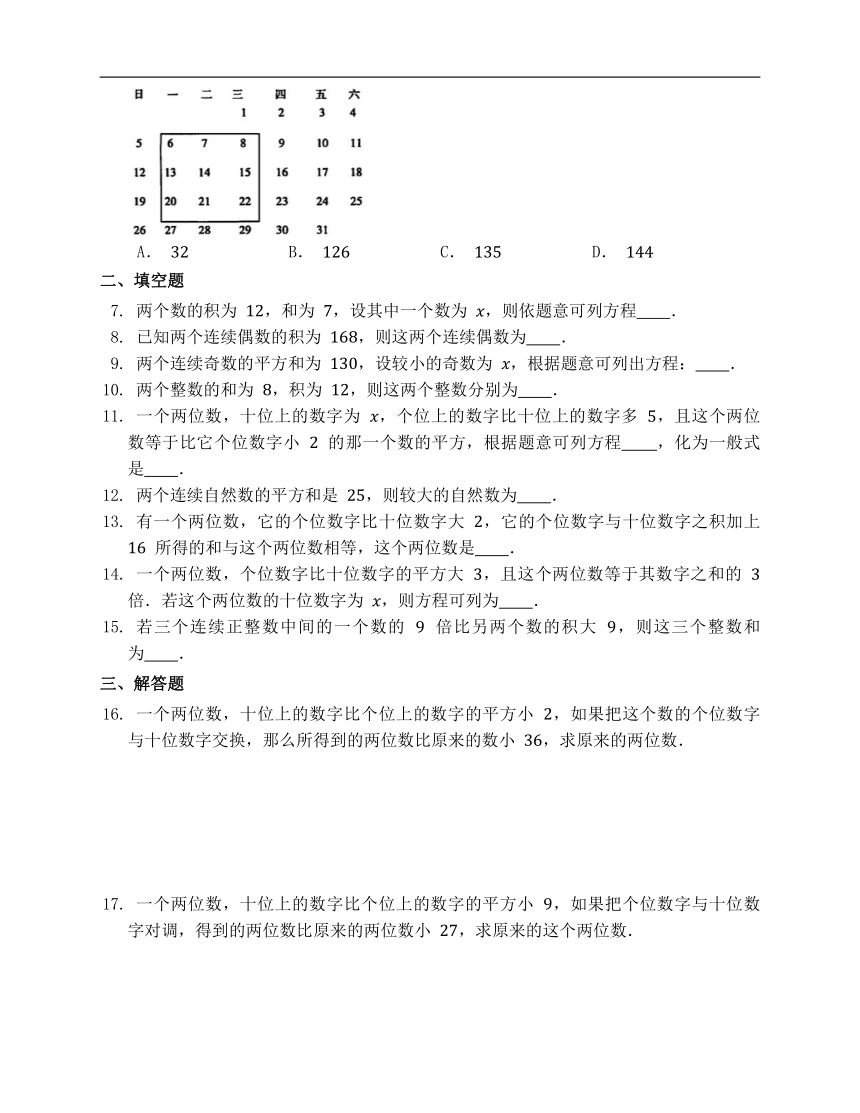 | 日 | 一 | 二 | 三 | 四 | 五 | 六 |
|---|---|---|---|---|---|---|
|  |  |  | 1 | 2 | 3 | 4 |
| 5 | 6 | 7 | 8 | 9 | 10 | 11 |
| 12 | 13 | 14 | 15 | 16 | 17 | 18 |
| 19 | 20 | 21 | 22 | 23 | 24 | 25 |
| 26 | 27 | 28 | 29 | 30 | 31 |  |

A. 32　　B. 126　　C. 135　　D. 144

二、填空题

7. 两个数的积为 12，和为 7，设其中一个数为 $x$，则依题意可列方程____.

8. 已知两个连续偶数的积为 168，则这两个连续偶数为____.

9. 两个连续奇数的平方和为 130，设较小的奇数为 $x$，根据题意可列出方程：____.

10. 两个整数的和为 8，积为 12，则这两个整数分别为____.

11. 一个两位数，十位上的数字为 $x$，个位上的数字比十位上的数字多 5，且这个两位数等于比它个位数字小 2 的那一个数的平方，根据题意可列方程____，化为一般式是____.

12. 两个连续自然数的平方和是 25，则较大的自然数为____.

13. 有一个两位数，它的个位数字比十位数字大 2，它的个位数字与十位数字之积加上 16 所得的和与这个两位数相等，这个两位数是____.

14. 一个两位数，个位数字比十位数字的平方大 3，且这个两位数等于其数字之和的 3 倍．若这个两位数的十位数字为 $x$，则方程可列为____.

15. 若三个连续正整数中间的一个数的 9 倍比另两个数的积大 9，则这三个整数和为____.

三、解答题

16. 一个两位数，十位上的数字比个位上的数字的平方小 2，如果把这个数的个位数字与十位数字交换，那么所得到的两位数比原来的数小 36，求原来的两位数.

17. 一个两位数，十位上的数字比个位上的数字的平方小 9，如果把个位数字与十位数字对调，得到的两位数比原来的两位数小 27，求原来的这个两位数.